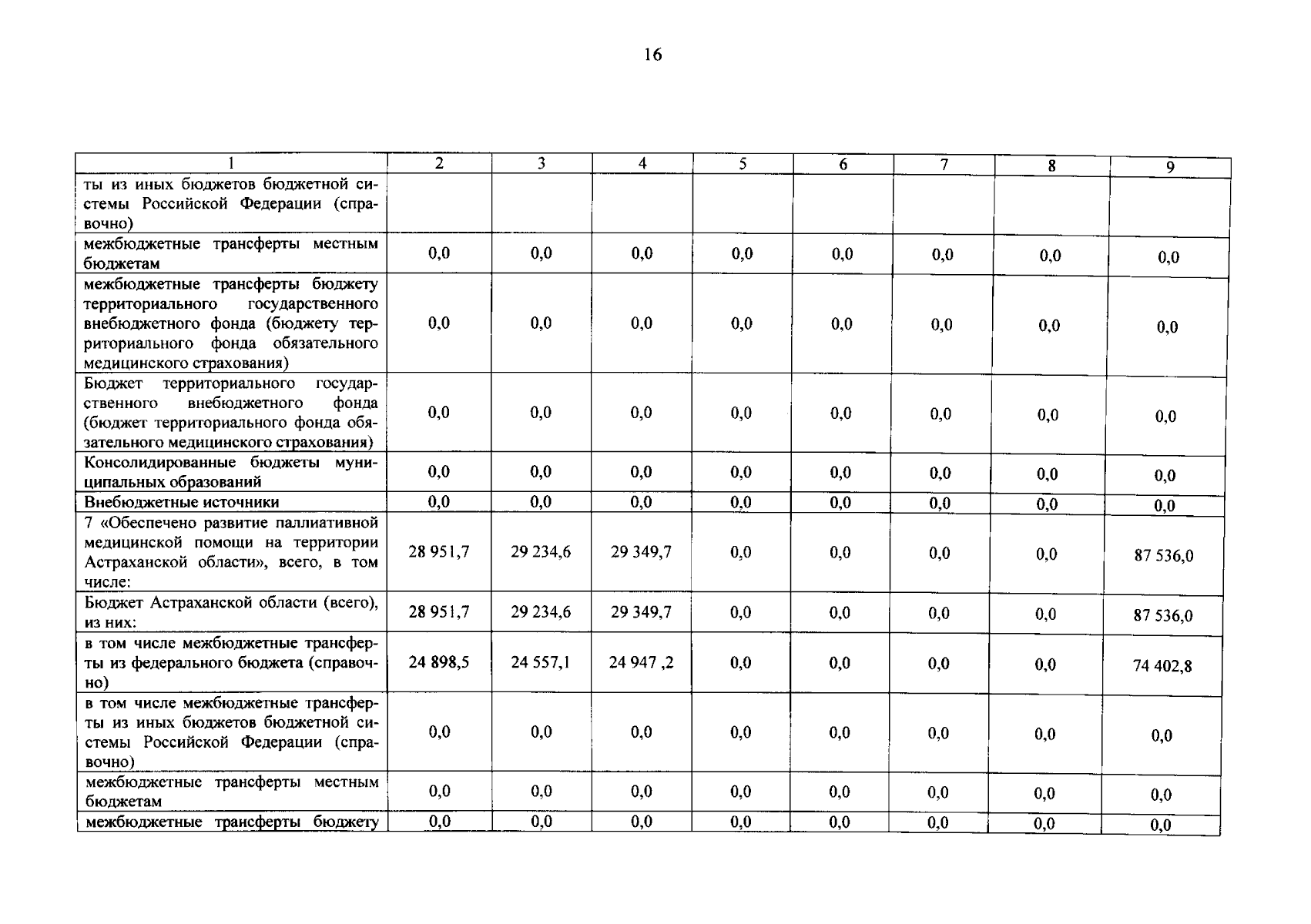 16

| 1 | 2 | 3 | 4 | 5 | 6 | 7 | 8 | 9 |
|---|---|---|---|---|---|---|---|---|
| ты из иных бюджетов бюджетной системы Российской Федерации (справочно) | | | | | | | | |
| межбюджетные трансферты местным бюджетам | 0,0 | 0,0 | 0,0 | 0,0 | 0,0 | 0,0 | 0,0 | 0,0 |
| межбюджетные трансферты бюджету территориального государственного внебюджетного фонда (бюджету территориального фонда обязательного медицинского страхования) | 0,0 | 0,0 | 0,0 | 0,0 | 0,0 | 0,0 | 0,0 | 0,0 |
| Бюджет территориального государственного внебюджетного фонда (бюджет территориального фонда обязательного медицинского страхования) | 0,0 | 0,0 | 0,0 | 0,0 | 0,0 | 0,0 | 0,0 | 0,0 |
| Консолидированные бюджеты муниципальных образований | 0,0 | 0,0 | 0,0 | 0,0 | 0,0 | 0,0 | 0,0 | 0,0 |
| Внебюджетные источники | 0,0 | 0,0 | 0,0 | 0,0 | 0,0 | 0,0 | 0,0 | 0,0 |
| 7 «Обеспечено развитие паллиативной медицинской помощи на территории Астраханской области», всего, в том числе: | 28 951,7 | 29 234,6 | 29 349,7 | 0,0 | 0,0 | 0,0 | 0,0 | 87 536,0 |
| Бюджет Астраханской области (всего), из них: | 28 951,7 | 29 234,6 | 29 349,7 | 0,0 | 0,0 | 0,0 | 0,0 | 87 536,0 |
| в том числе межбюджетные трансферты из федерального бюджета (справочно) | 24 898,5 | 24 557,1 | 24 947 ,2 | 0,0 | 0,0 | 0,0 | 0,0 | 74 402,8 |
| в том числе межбюджетные трансферты из иных бюджетов бюджетной системы Российской Федерации (справочно) | 0,0 | 0,0 | 0,0 | 0,0 | 0,0 | 0,0 | 0,0 | 0,0 |
| межбюджетные трансферты местным бюджетам | 0,0 | 0,0 | 0,0 | 0,0 | 0,0 | 0,0 | 0,0 | 0,0 |
| межбюджетные трансферты бюджету | 0,0 | 0,0 | 0,0 | 0,0 | 0,0 | 0,0 | 0,0 | 0,0 |